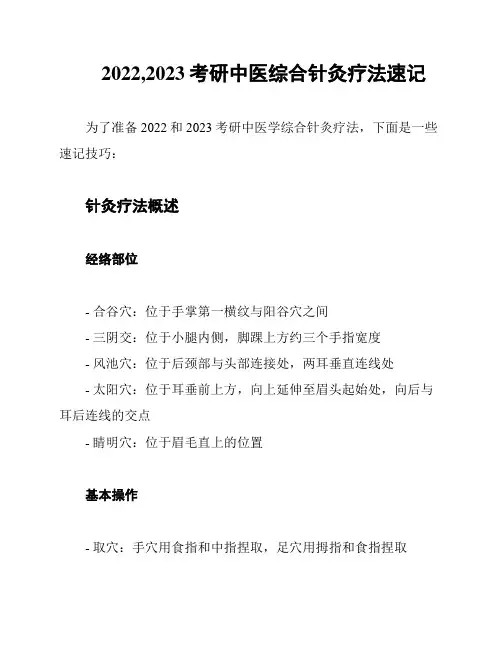 2022,2023 考研中医综合针灸疗法速记

为了准备 2022 和 2023 考研中医学综合针灸疗法，下面是一些速记技巧：

针灸疗法概述

经络部位

- 合谷穴：位于手掌第一横纹与阳谷穴之间
- 三阴交：位于小腿内侧，脚踝上方约三个手指宽度
- 风池穴：位于后颈部与头部连接处，两耳垂直连线处
- 太阳穴：位于耳垂前上方，向上延伸至眉头起始处，向后与耳后连线的交点
- 睛明穴：位于眉毛直上的位置

基本操作

- 取穴：手穴用食指和中指捏取，足穴用拇指和食指捏取